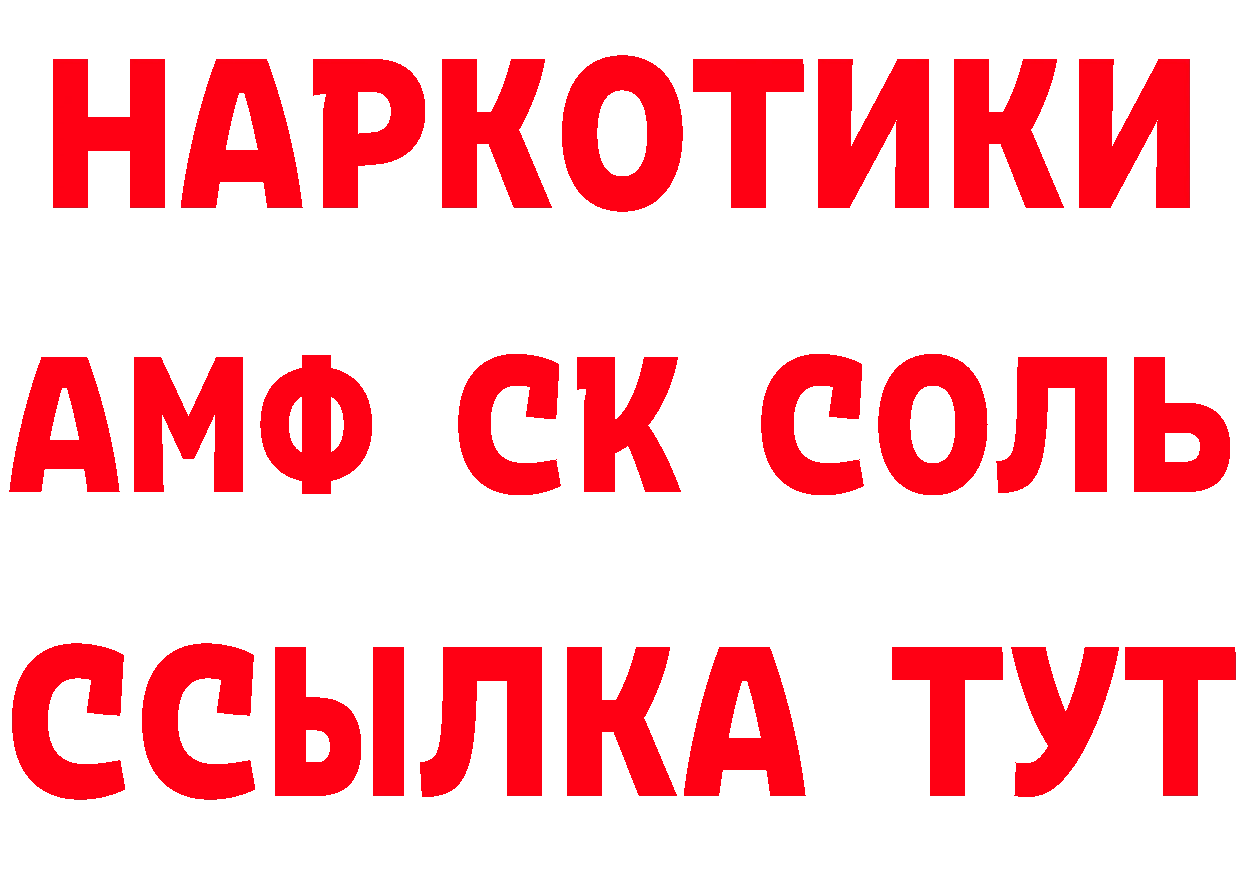 НАРКОТИКИ
АМФ СК СОЛЬ
ССЫЛКА ТУТ